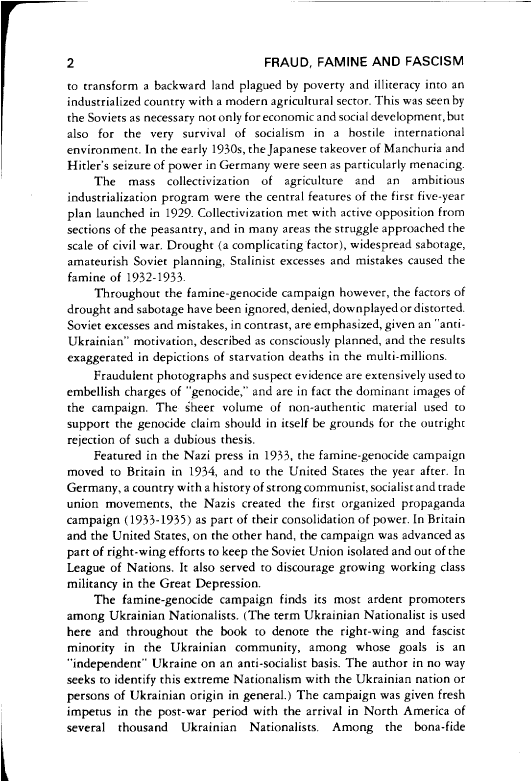 2 FRAUD, FAMINE AND FASCISM

to transform a backward land plagued by poverty and illiteracy into an industrialized country with a modern agricultural sector. This was seen by the Soviets as necessary not only for economic and social development, but also for the very survival of socialism in a hostile international environment. In the early 1930s, the Japanese takeover of Manchuria and Hitler's seizure of power in Germany were seen as particularly menacing.

The mass collectivization of agriculture and an ambitious industrialization program were the central features of the first five-year plan launched in 1929. Collectivization met with active opposition from sections of the peasantry, and in many areas the struggle approached the scale of civil war. Drought (a complicating factor), widespread sabotage, amateurish Soviet planning, Stalinist excesses and mistakes caused the famine of 1932-1933.

Throughout the famine-genocide campaign however, the factors of drought and sabotage have been ignored, denied, downplayed or distorted. Soviet excesses and mistakes, in contrast, are emphasized, given an "anti-Ukrainian" motivation, described as consciously planned, and the results exaggerated in depictions of starvation deaths in the multi-millions.

Fraudulent photographs and suspect evidence are extensively used to embellish charges of "genocide," and are in fact the dominant images of the campaign. The sheer volume of non-authentic material used to support the genocide claim should in itself be grounds for the outright rejection of such a dubious thesis.

Featured in the Nazi press in 1933, the famine-genocide campaign moved to Britain in 1934, and to the United States the year after. In Germany, a country with a history of strong communist, socialist and trade union movements, the Nazis created the first organized propaganda campaign (1933-1935) as part of their consolidation of power. In Britain and the United States, on the other hand, the campaign was advanced as part of right-wing efforts to keep the Soviet Union isolated and out of the League of Nations. It also served to discourage growing working class militancy in the Great Depression.

The famine-genocide campaign finds its most ardent promoters among Ukrainian Nationalists. (The term Ukrainian Nationalist is used here and throughout the book to denote the right-wing and fascist minority in the Ukrainian community, among whose goals is an "independent" Ukraine on an anti-socialist basis. The author in no way seeks to identify this extreme Nationalism with the Ukrainian nation or persons of Ukrainian origin in general.) The campaign was given fresh impetus in the post-war period with the arrival in North America of several thousand Ukrainian Nationalists. Among the bona-fide